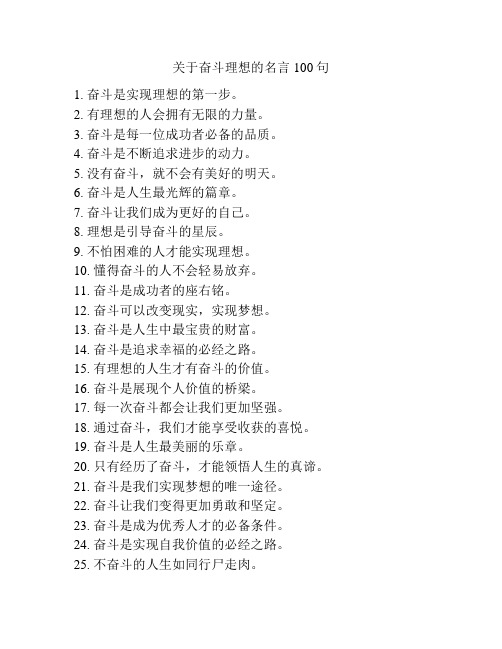 关于奋斗理想的名言 100 句

1. 奋斗是实现理想的第一步。
2. 有理想的人会拥有无限的力量。
3. 奋斗是每一位成功者必备的品质。
4. 奋斗是不断追求进步的动力。
5. 没有奋斗，就不会有美好的明天。
6. 奋斗是人生最光辉的篇章。
7. 奋斗让我们成为更好的自己。
8. 理想是引导奋斗的星辰。
9. 不怕困难的人才能实现理想。
10. 懂得奋斗的人不会轻易放弃。
11. 奋斗是成功者的座右铭。
12. 奋斗可以改变现实，实现梦想。
13. 奋斗是人生中最宝贵的财富。
14. 奋斗是追求幸福的必经之路。
15. 有理想的人生才有奋斗的价值。
16. 奋斗是展现个人价值的桥梁。
17. 每一次奋斗都会让我们更加坚强。
18. 通过奋斗，我们才能享受收获的喜悦。
19. 奋斗是人生最美丽的乐章。
20. 只有经历了奋斗，才能领悟人生的真谛。
21. 奋斗是我们实现梦想的唯一途径。
22. 奋斗让我们变得更加勇敢和坚定。
23. 奋斗是成为优秀人才的必备条件。
24. 奋斗是实现自我价值的必经之路。
25. 不奋斗的人生如同行尸走肉。